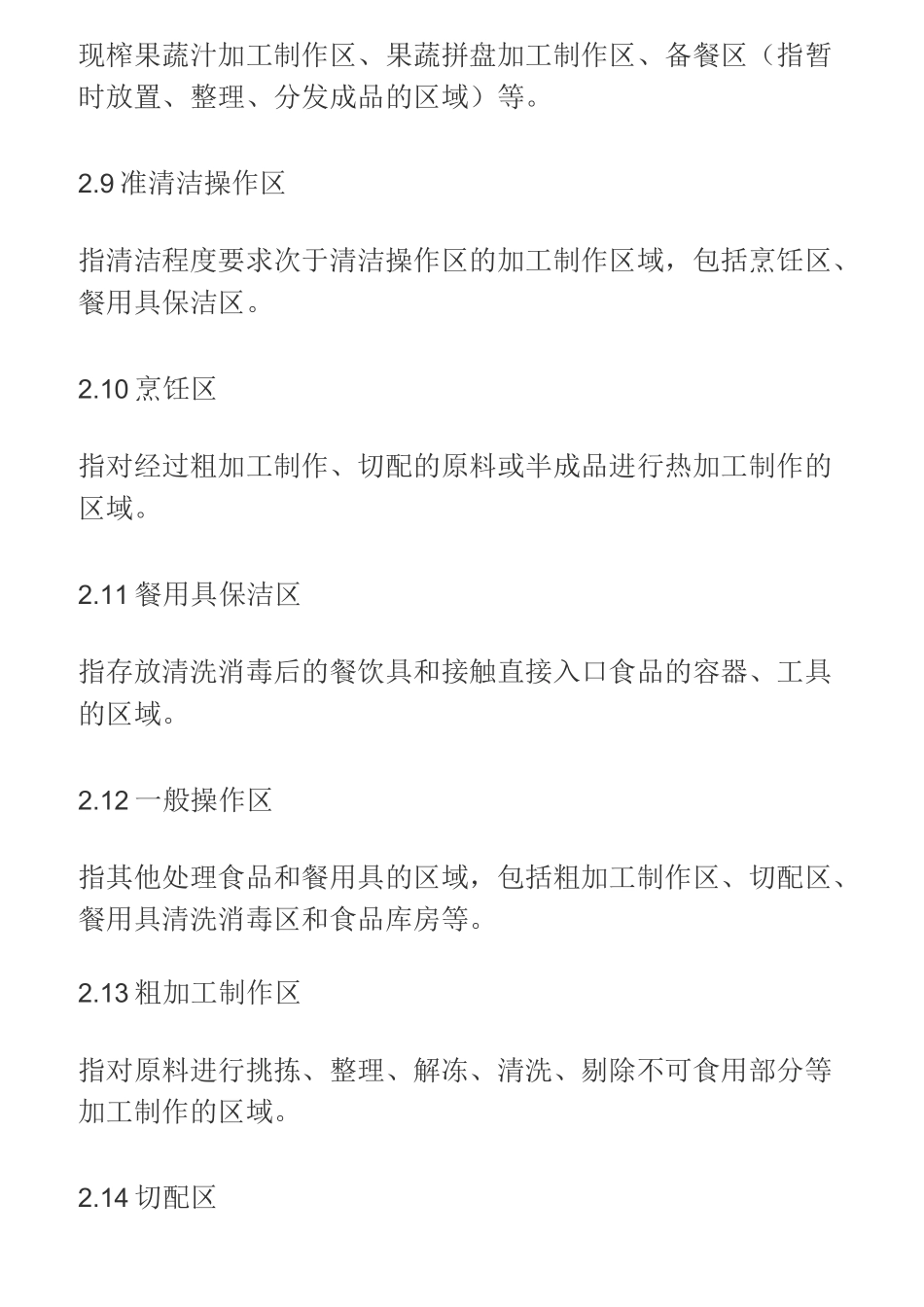 现榨果蔬汁加工制作区、果蔬拼盘加工制作区、备餐区（指暂时放置、整理、分发成品的区域）等。

2.9 准清洁操作区

指清洁程度要求次于清洁操作区的加工制作区域，包括烹饪区、餐用具保洁区。

2.10 烹饪区

指对经过粗加工制作、切配的原料或半成品进行热加工制作的区域。

2.11 餐用具保洁区

指存放清洗消毒后的餐饮具和接触直接入口食品的容器、工具的区域。

2.12 一般操作区

指其他处理食品和餐用具的区域，包括粗加工制作区、切配区、餐用具清洗消毒区和食品库房等。

2.13 粗加工制作区

指对原料进行挑拣、整理、解冻、清洗、剔除不可食用部分等加工制作的区域。

2.14 切配区